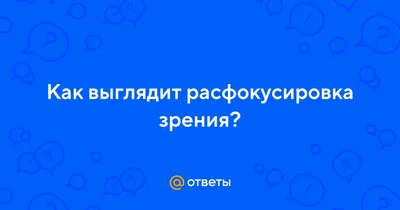 Как выглядит расфокусировка зрения?

@ ответы